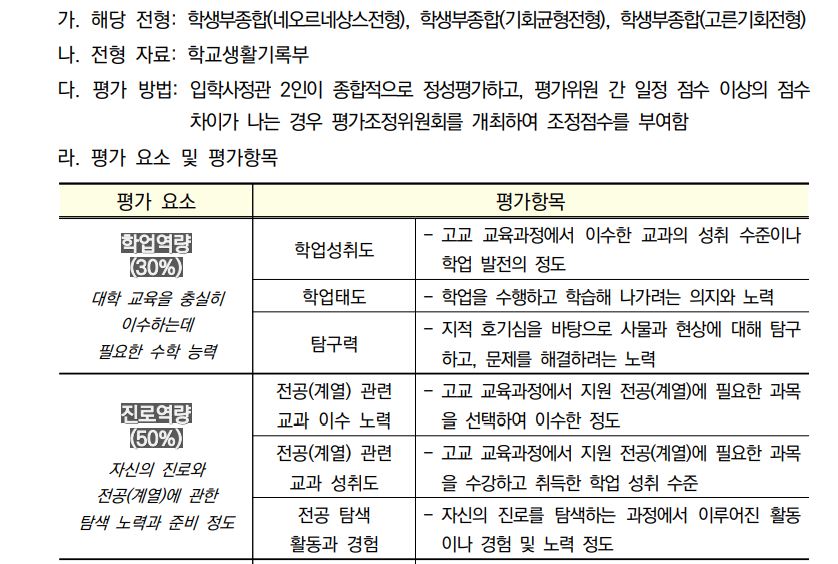 가. 해당 전형: 학생부종합(네오르네상스전형), 학생부종합(기회균형전형), 학생부종합(고른기회전형)

나. 전형 자료: 학교생활기록부

다. 평가 방법: 입학사정관 2인이 종합적으로 정성평가하고, 평가위원 간 일정 점수 이상의 점수 차이가 나는 경우 평가조정위원회를 개최하여 조정점수를 부여함

라. 평가 요소 및 평가항목

| 평가 요소 | 평가항목 | |
|---|---|---|
| 학업역량 (30%) 대학 교육을 충실히 이수하는데 필요한 수학 능력 | 학업성취도 | - 고교 교육과정에서 이수한 교과의 성취 수준이나 학업 발전의 정도 |
| | 학업태도 | - 학업을 수행하고 학습해 나가려는 의지와 노력 |
| | 탐구력 | - 지적 호기심을 바탕으로 사물과 현상에 대해 탐구하고, 문제를 해결하려는 노력 |
| 진로역량 (50%) 자신의 진로와 전공(계열)에 관한 탐색 노력과 준비 정도 | 전공(계열) 관련 교과 이수 노력 | - 고교 교육과정에서 지원 전공(계열)에 필요한 과목을 선택하여 이수한 정도 |
| | 전공(계열) 관련 교과 성취도 | - 고교 교육과정에서 지원 전공(계열)에 필요한 과목을 수강하고 취득한 학업 성취 수준 |
| | 전공 탐색 활동과 경험 | - 자신의 진로를 탐색하는 과정에서 이루어진 활동이나 경험 및 노력 정도 |